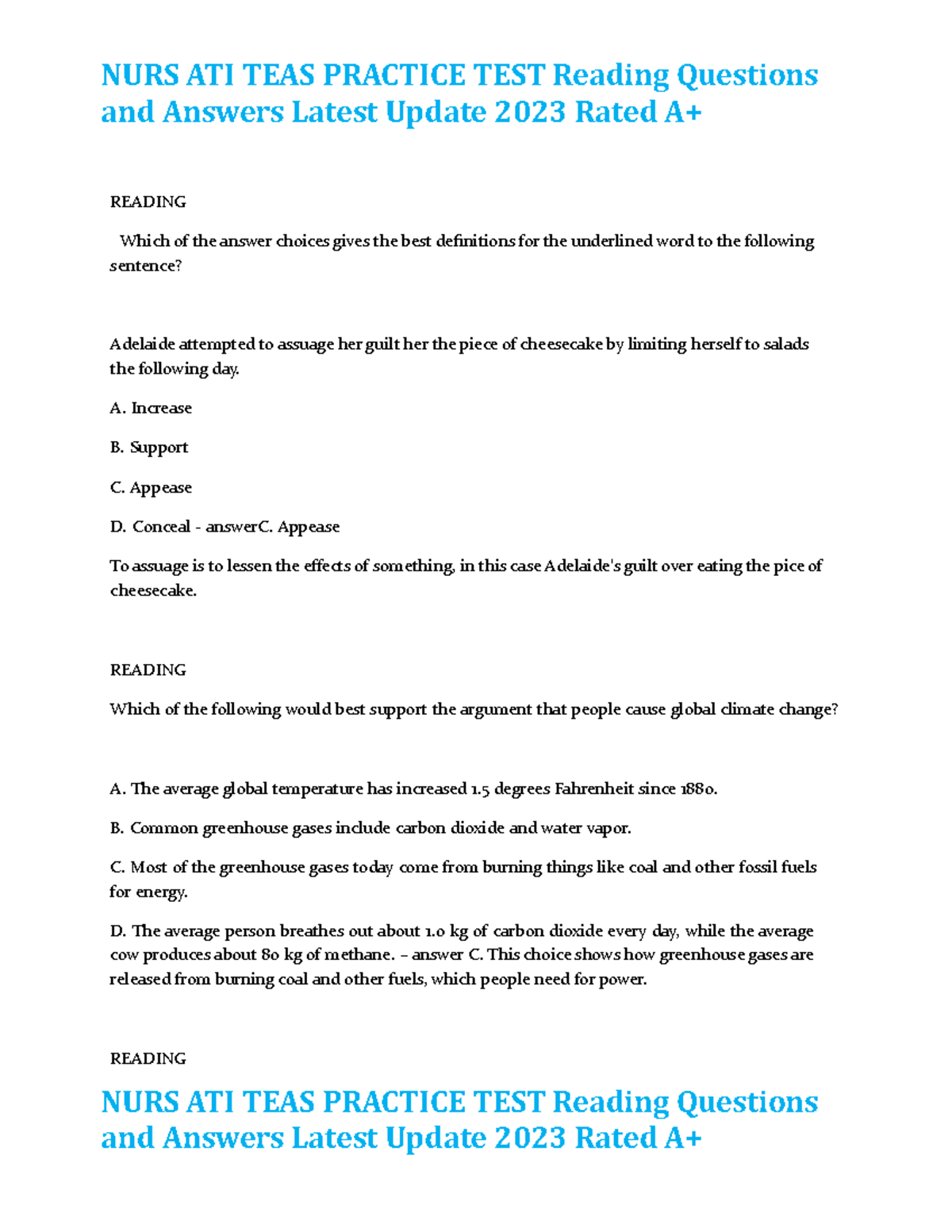 NURS ATI TEAS PRACTICE TEST Reading Questions and Answers Latest Update 2023 Rated A+

READING

Which of the answer choices gives the best definitions for the underlined word to the following sentence?

Adelaide attempted to assuage her guilt her the piece of cheesecake by limiting herself to salads the following day.

A. Increase

B. Support

C. Appease

D. Conceal - answerC. Appease

To assuage is to lessen the effects of something, in this case Adelaide's guilt over eating the pice of cheesecake.

READING

Which of the following would best support the argument that people cause global climate change?

A. The average global temperature has increased 1.5 degrees Fahrenheit since 1880.

B. Common greenhouse gases include carbon dioxide and water vapor.

C. Most of the greenhouse gases today come from burning things like coal and other fossil fuels for energy.

D. The average person breathes out about 1.0 kg of carbon dioxide every day, while the average cow produces about 80 kg of methane. – answer C. This choice shows how greenhouse gases are released from burning coal and other fuels, which people need for power.

READING

NURS ATI TEAS PRACTICE TEST Reading Questions and Answers Latest Update 2023 Rated A+